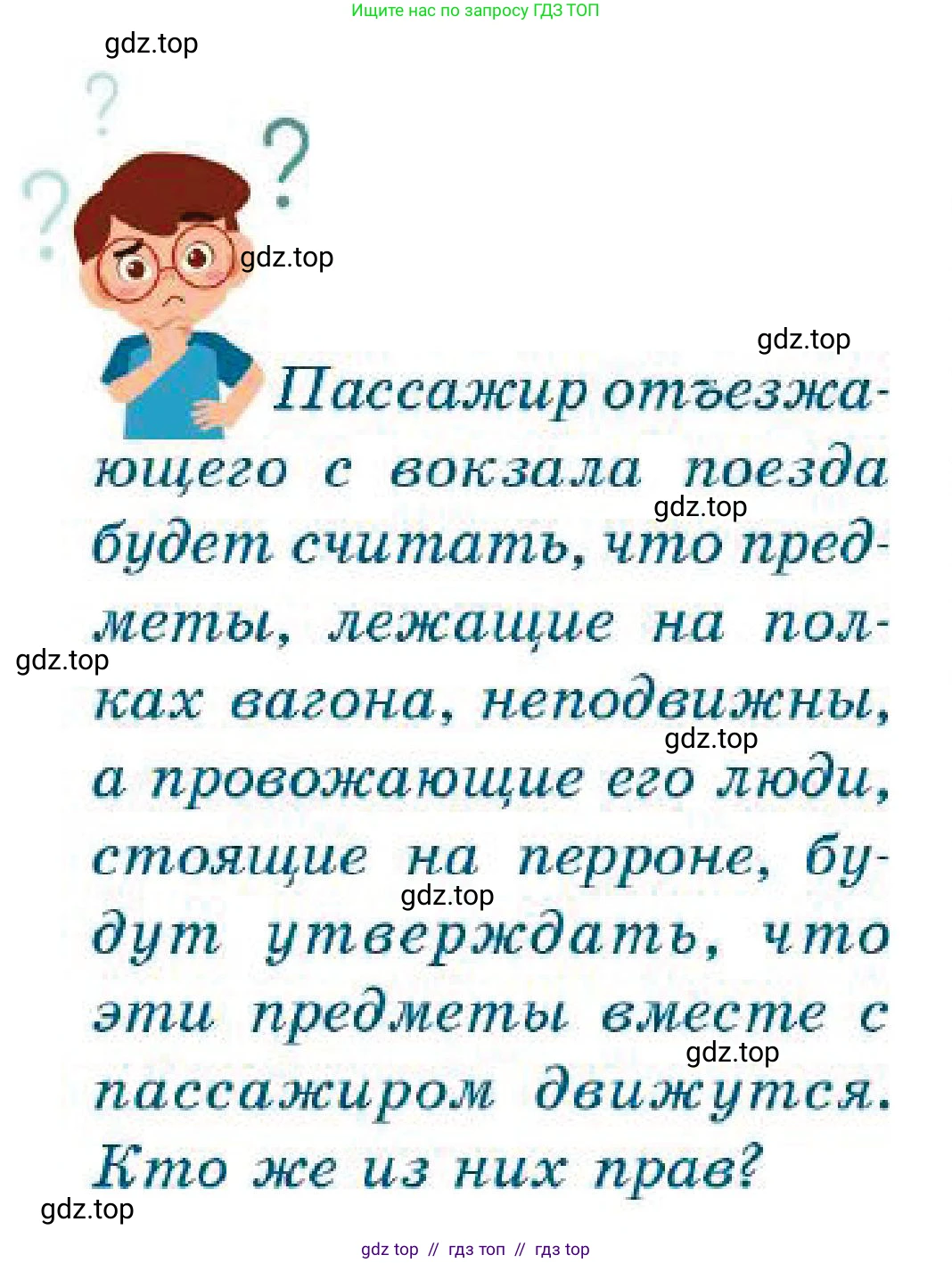 Ищите нас по запросу ГДЗ ТОП

gdz.top

gdz.top

gdz.top

Пассажир отъезжающего с вокзала поезда будет считать, что предметы, лежащие на полках вагона, неподвижны, а провожающие его люди, стоящие на перроне, будут утверждать, что эти предметы вместе с пассажиром движутся. Кто же из них прав?

gdz.top

gdz.top

gdz.top

gdz.top

gdz.top

gdz.top

gdz top // гдз топ // гдз top